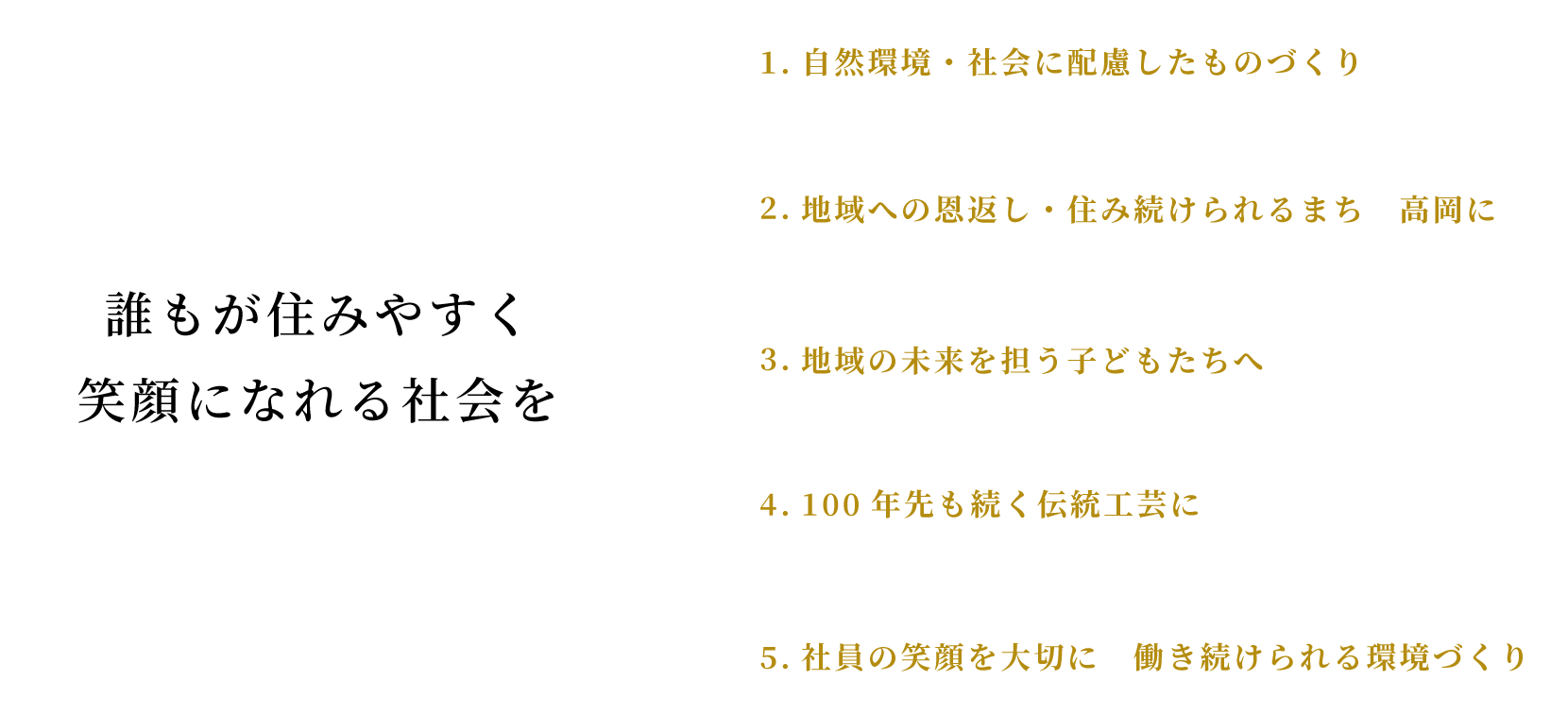 誰もが住みやすく
笑顔になれる社会を

1. 自然環境・社会に配慮したものづくり

2. 地域への恩返し・住み続けられるまち　高岡に

3. 地域の未来を担う子どもたちへ

4. 100 年先も続く伝統工芸に

5. 社員の笑顔を大切に　働き続けられる環境づくり